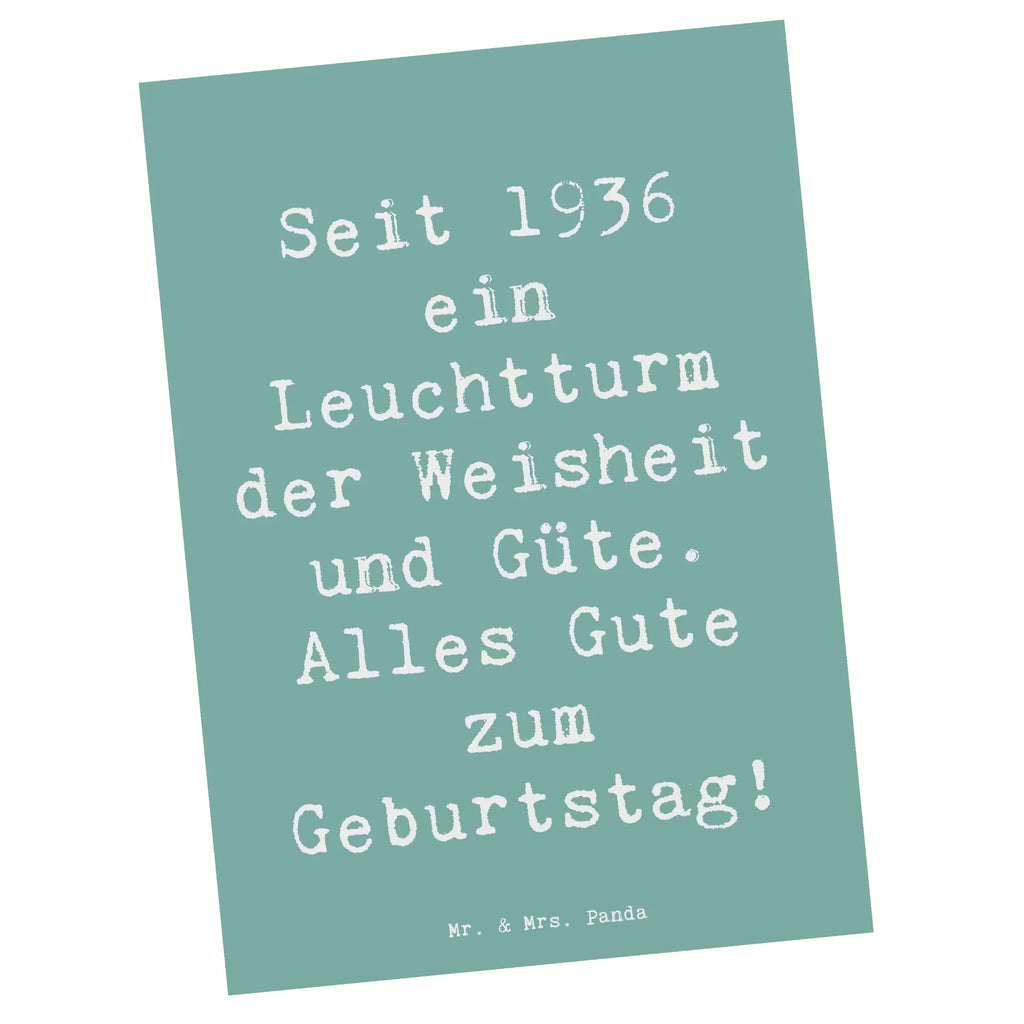 Seit 1936 ein Leuchtturm der Weisheit und Güte. Alles Gute zum Geburtstag!

Mr. & Mrs. Panda